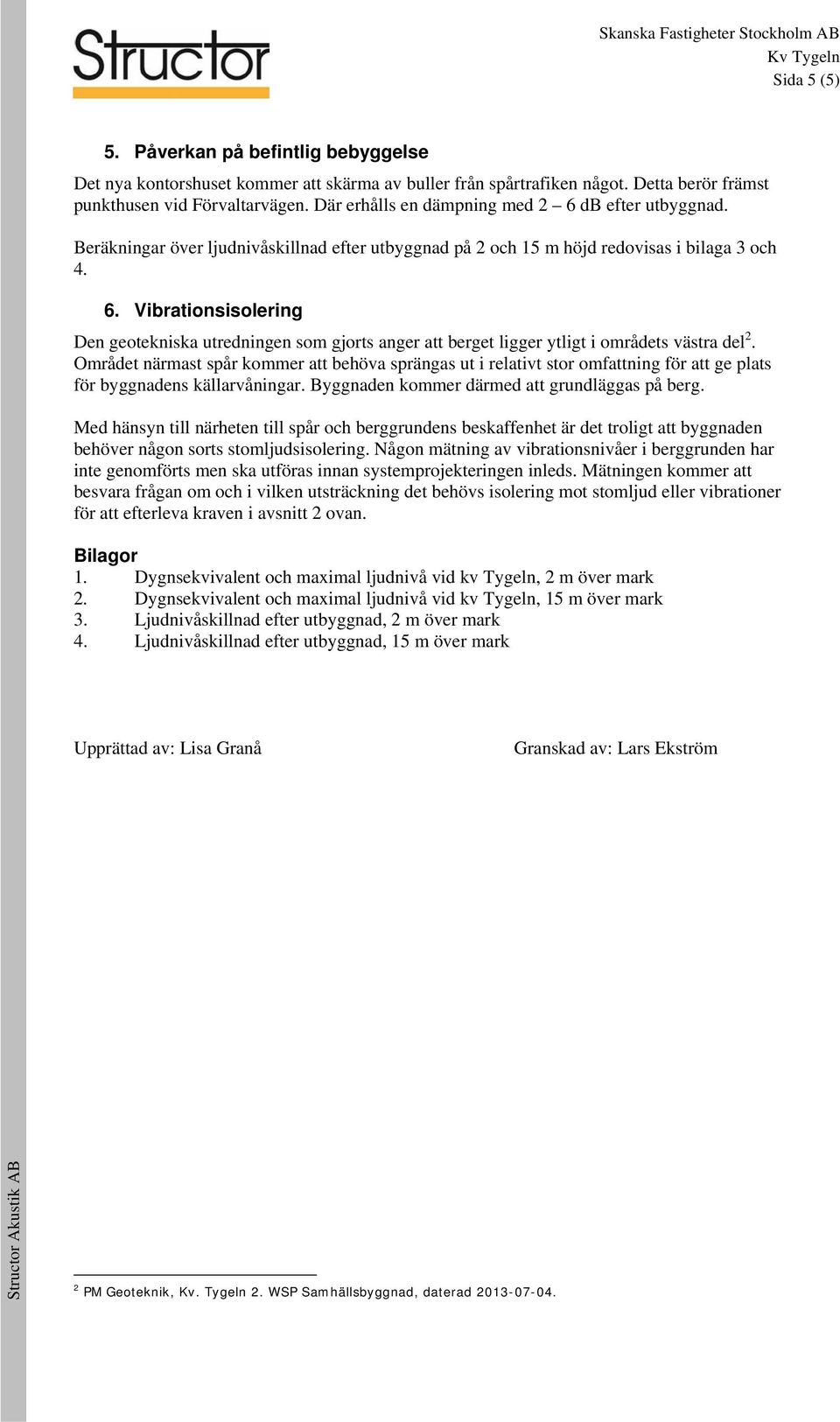 Structor

Skanska Fastigheter Stockholm AB
Kv Tygeln
Sida 5 (5)

5. Påverkan på befintlig bebyggelse

Det nya kontorshuset kommer att skärma av buller från spårtrafiken något. Detta berör främst punkthusen vid Förvaltarvägen. Där erhålls en dämpning med 2 – 6 dB efter utbyggnad.

Beräkningar över ljudnivåskillnad efter utbyggnad på 2 och 15 m höjd redovisas i bilaga 3 och 4.

6. Vibrationsisolering

Den geotekniska utredningen som gjorts anger att berget ligger ytligt i områdets västra del$^2$. Området närmast spår kommer att behöva sprängas ut i relativt stor omfattning för att ge plats för byggnadens källarvåningar. Byggnaden kommer därmed att grundläggas på berg.

Med hänsyn till närheten till spår och berggrundens beskaffenhet är det troligt att byggnaden behöver någon sorts stomljudsisolering. Någon mätning av vibrationsnivåer i berggrunden har inte genomförts men ska utföras innan systemprojekteringen inleds. Mätningen kommer att besvara frågan om och i vilken utsträckning det behövs isolering mot stomljud eller vibrationer för att efterleva kraven i avsnitt 2 ovan.

Bilagor
1. Dygnsekvivalent och maximal ljudnivå vid kv Tygeln, 2 m över mark
2. Dygnsekvivalent och maximal ljudnivå vid kv Tygeln, 15 m över mark
3. Ljudnivåskillnad efter utbyggnad, 2 m över mark
4. Ljudnivåskillnad efter utbyggnad, 15 m över mark

Upprättad av: Lisa Granå

Granskad av: Lars Ekström

Structor Akustik AB

$^2$ PM Geoteknik, Kv. Tygeln 2. WSP Samhällsbyggnad, daterad 2013-07-04.